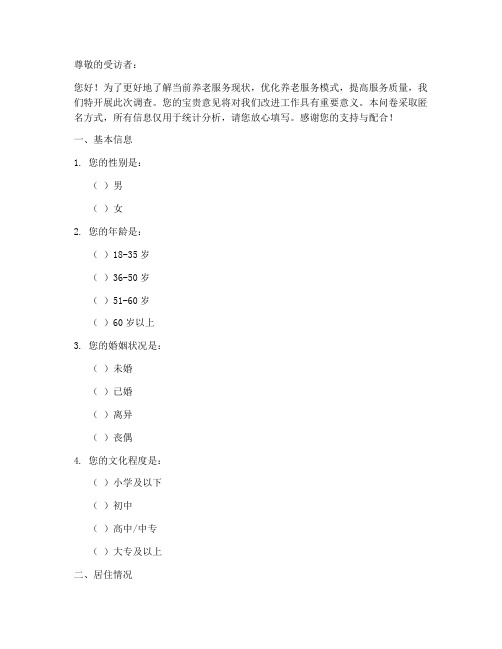 尊敬的受访者：

您好！为了更好地了解当前养老服务现状，优化养老服务模式，提高服务质量，我们特开展此次调查。您的宝贵意见将对我们改进工作具有重要意义。本问卷采取匿名方式，所有信息仅用于统计分析，请您放心填写。感谢您的支持与配合！

一、基本信息

1. 您的性别是：

（ ）男

（ ）女

2. 您的年龄是：

（ ）18-35 岁

（ ）36-50 岁

（ ）51-60 岁

（ ）60 岁以上

3. 您的婚姻状况是：

（ ）未婚

（ ）已婚

（ ）离异

（ ）丧偶

4. 您的文化程度是：

（ ）小学及以下

（ ）初中

（ ）高中/中专

（ ）大专及以上

二、居住情况